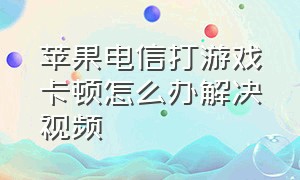 苹果电信打游戏卡顿怎么办解决视频